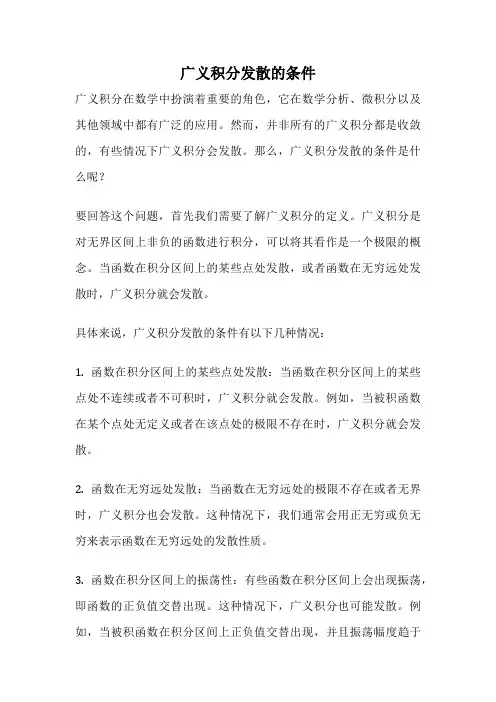 广义积分发散的条件

广义积分在数学中扮演着重要的角色，它在数学分析、微积分以及其他领域中都有广泛的应用。然而，并非所有的广义积分都是收敛的，有些情况下广义积分会发散。那么，广义积分发散的条件是什么呢？

要回答这个问题，首先我们需要了解广义积分的定义。广义积分是对无界区间上非负的函数进行积分，可以将其看作是一个极限的概念。当函数在积分区间上的某些点处发散，或者函数在无穷远处发散时，广义积分就会发散。

具体来说，广义积分发散的条件有以下几种情况：

1. 函数在积分区间上的某些点处发散：当函数在积分区间上的某些点处不连续或者不可积时，广义积分就会发散。例如，当被积函数在某个点处无定义或者在该点处的极限不存在时，广义积分就会发散。

2. 函数在无穷远处发散：当函数在无穷远处的极限不存在或者无界时，广义积分也会发散。这种情况下，我们通常会用正无穷或负无穷来表示函数在无穷远处的发散性质。

3. 函数在积分区间上的振荡性：有些函数在积分区间上会出现振荡，即函数的正负值交替出现。这种情况下，广义积分也可能发散。例如，当被积函数在积分区间上正负值交替出现，并且振荡幅度趋于